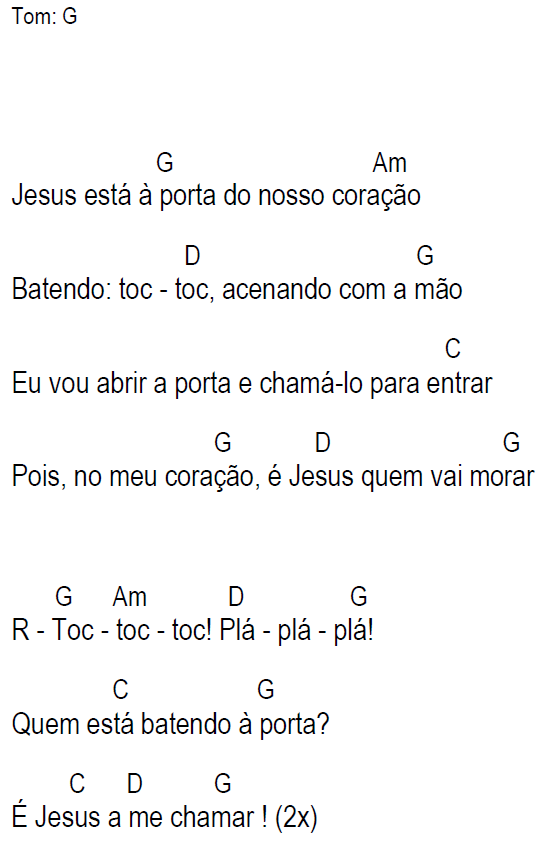 Tom: G

G Am
Jesus está à porta do nosso coração

D G
Batendo: toc - toc, acenando com a mão

C
Eu vou abrir a porta e chamá-lo para entrar

G D G
Pois, no meu coração, é Jesus quem vai morar

G Am D G
R - Toc - toc - toc! Plá - plá - plá!

C G
Quem está batendo à porta?

C D G
É Jesus a me chamar ! (2x)